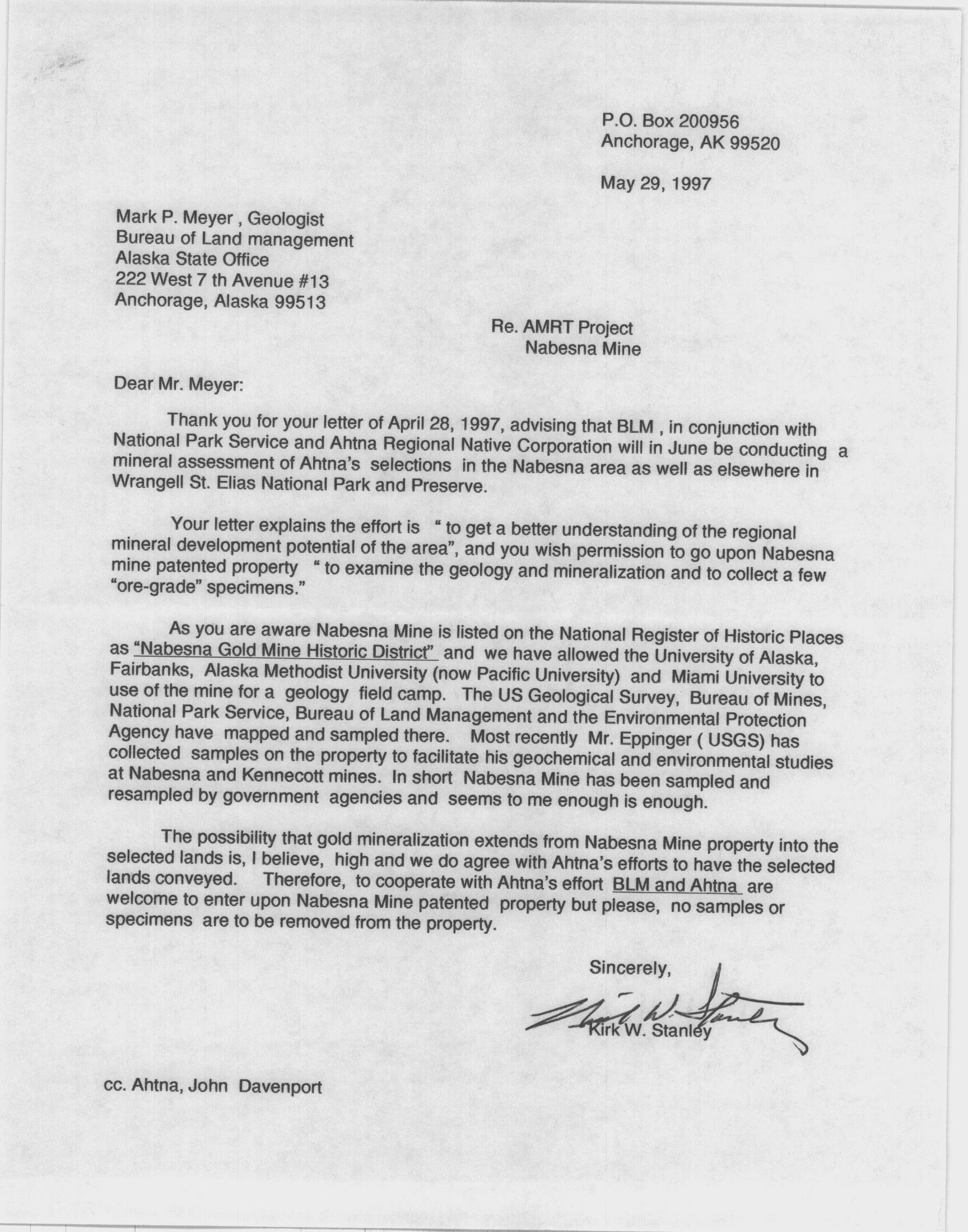 P.O. Box 200956
Anchorage, AK 99520

May 29, 1997

Mark P. Meyer , Geologist
Bureau of Land management
Alaska State Office
222 West 7 th Avenue #13
Anchorage, Alaska 99513

Re. AMRT Project
Nabesna Mine

Dear Mr. Meyer:

Thank you for your letter of April 28, 1997, advising that BLM , in conjunction with National Park Service and Ahtna Regional Native Corporation will in June be conducting a mineral assessment of Ahtna's selections in the Nabesna area as well as elsewhere in Wrangell St. Elias National Park and Preserve.

Your letter explains the effort is " to get a better understanding of the regional mineral development potential of the area", and you wish permission to go upon Nabesna mine patented property " to examine the geology and mineralization and to collect a few "ore-grade" specimens."

As you are aware Nabesna Mine is listed on the National Register of Historic Places as "Nabesna Gold Mine Historic District" and we have allowed the University of Alaska, Fairbanks, Alaska Methodist University (now Pacific University) and Miami University to use of the mine for a geology field camp. The US Geological Survey, Bureau of Mines, National Park Service, Bureau of Land Management and the Environmental Protection Agency have mapped and sampled there. Most recently Mr. Eppinger ( USGS) has collected samples on the property to facilitate his geochemical and environmental studies at Nabesna and Kennecott mines. In short Nabesna Mine has been sampled and resampled by government agencies and seems to me enough is enough.

The possibility that gold mineralization extends from Nabesna Mine property into the selected lands is, I believe, high and we do agree with Ahtna's efforts to have the selected lands conveyed. Therefore, to cooperate with Ahtna's effort BLM and Ahtna are welcome to enter upon Nabesna Mine patented property but please, no samples or specimens are to be removed from the property.

Sincerely,

Kirk W. Stanley

Kirk W. Stanley

cc. Ahtna, John Davenport